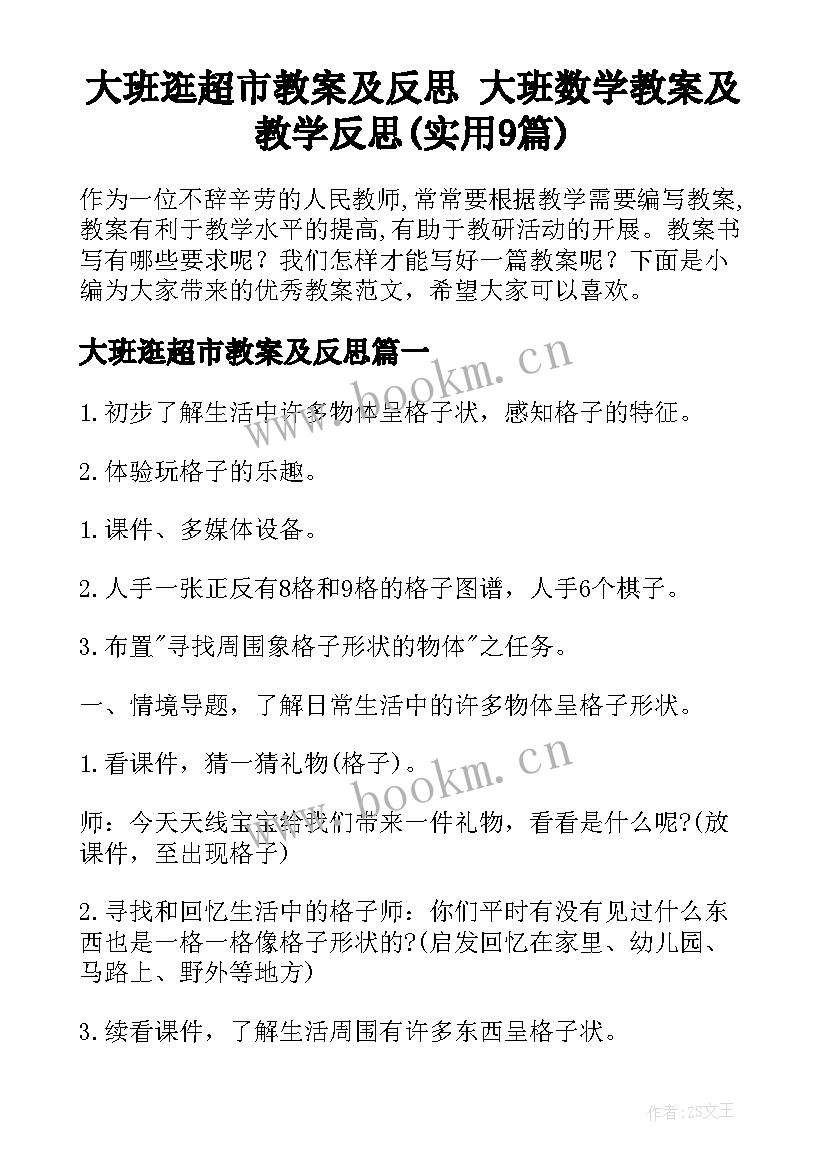 大班逛超市教案及反思 大班数学教案及教学反思(实用9篇)

作为一位不辞辛劳的人民教师,常常要根据教学需要编写教案,教案有利于教学水平的提高,有助于教研活动的开展。教案书写有哪些要求呢？我们怎样才能写好一篇教案呢？下面是小编为大家带来的优秀教案范文，希望大家可以喜欢。

大班逛超市教案及反思篇一

www.bookm.cn

1.初步了解生活中许多物体呈格子状，感知格子的特征。

2.体验玩格子的乐趣。

1.课件、多媒体设备。

2.人手一张正反有8格和9格的格子图谱，人手6个棋子。

3.布置"寻找周围象格子形状的物体"之任务。

一、情境导题，了解日常生活中的许多物体呈格子形状。

1.看课件，猜一猜礼物(格子)。

www.bookm.cn

师：今天天线宝宝给我们带来一件礼物，看看是什么呢?(放课件，至出现格子)

2.寻找和回忆生活中的格子师：你们平时有没有见过什么东西也是一格一格像格子形状的?(启发回忆在家里、幼儿园、马路上、野外等地方)

3.续看课件，了解生活周围有许多东西呈格子状。

作者:ZS文王